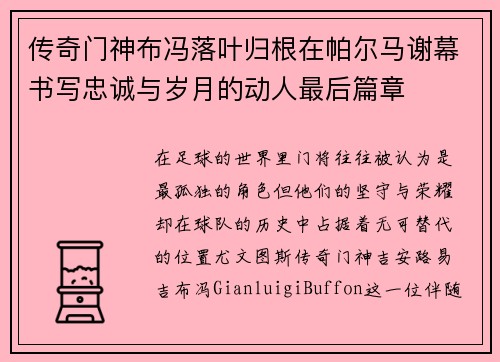 传奇门神布冯落叶归根在帕尔马谢幕书写忠诚与岁月的动人最后篇章

在足球的世界里门将往往被认为是最孤独的角色但他们的坚守与荣耀却在球队的历史中占据着无可替代的位置尤文图斯传奇门神吉安路易吉布冯GianluigiBuffon这一位伴随